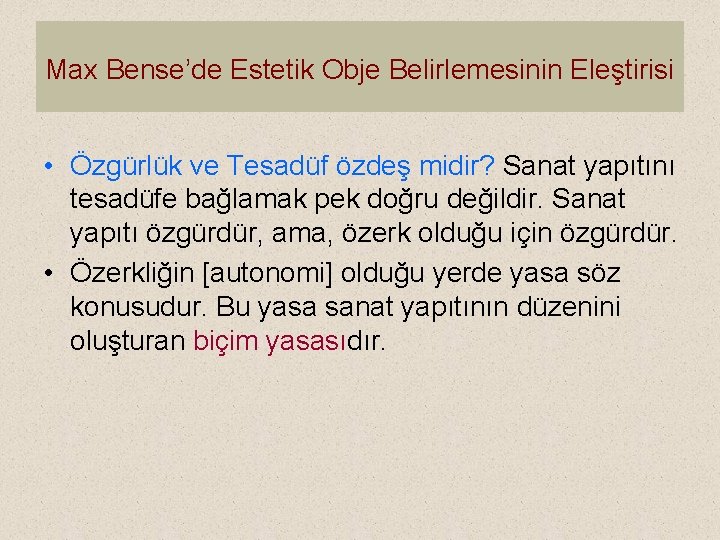 Max Bense'de Estetik Obje Belirlemesinin Eleştirisi

• Özgürlük ve Tesadüf özdeş midir? Sanat yapıtını tesadüfe bağlamak pek doğru değildir. Sanat yapıtı özgürdür, ama, özerk olduğu için özgürdür.

• Özerkliğin [autonomi] olduğu yerde yasa söz konusudur. Bu yasa sanat yapıtının düzenini oluşturan biçim yasasıdır.